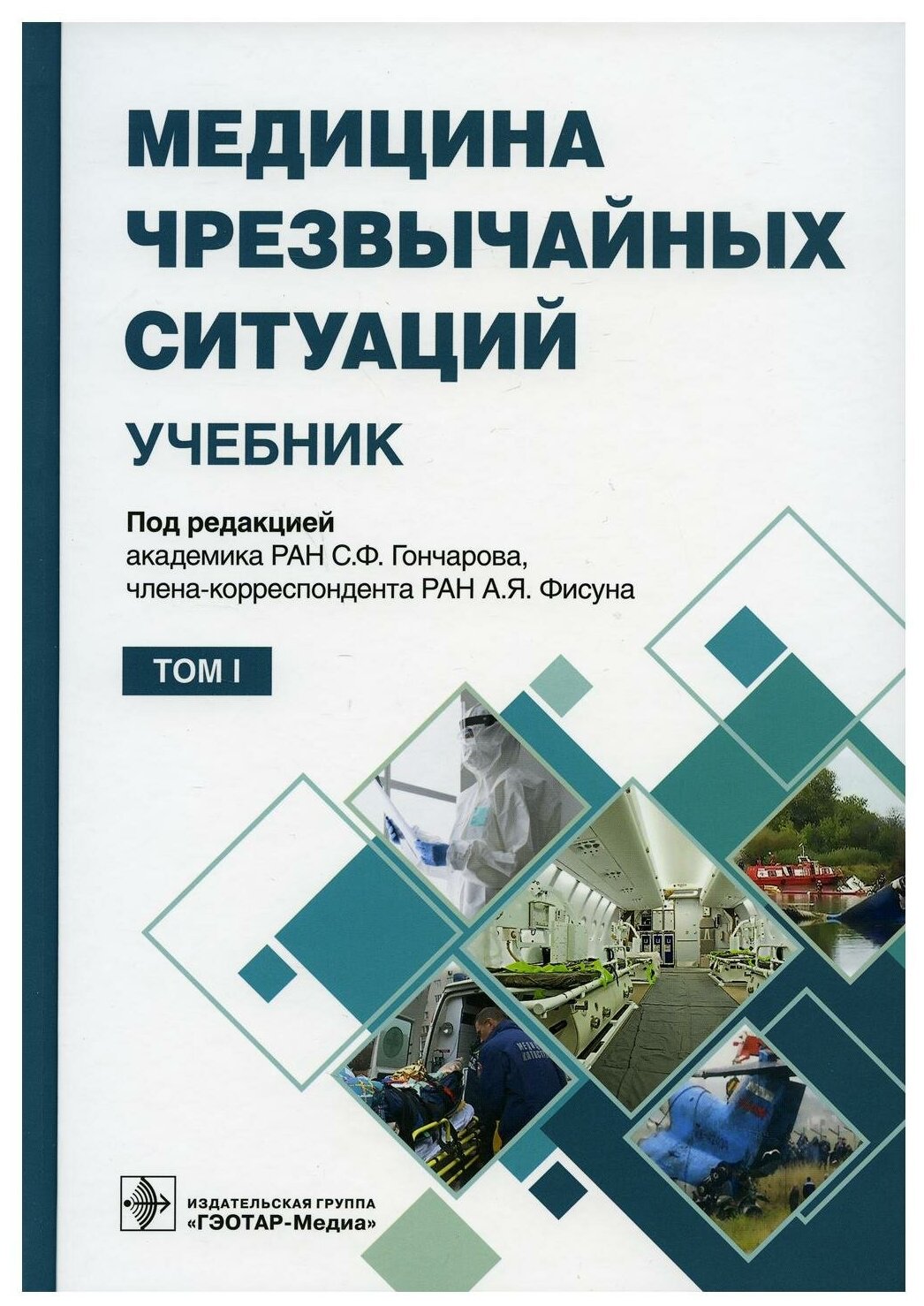 МЕДИЦИНА
ЧРЕЗВЫЧАЙНЫХ
СИТУАЦИЙ

УЧЕБНИК

Под редакцией
академика РАН С.Ф. Гончарова,
члена-корреспондента РАН А.Я. Фисуна

ТОМ I

ИЗДАТЕЛЬСКАЯ ГРУППА
«ГЭОТАР-Медиа»